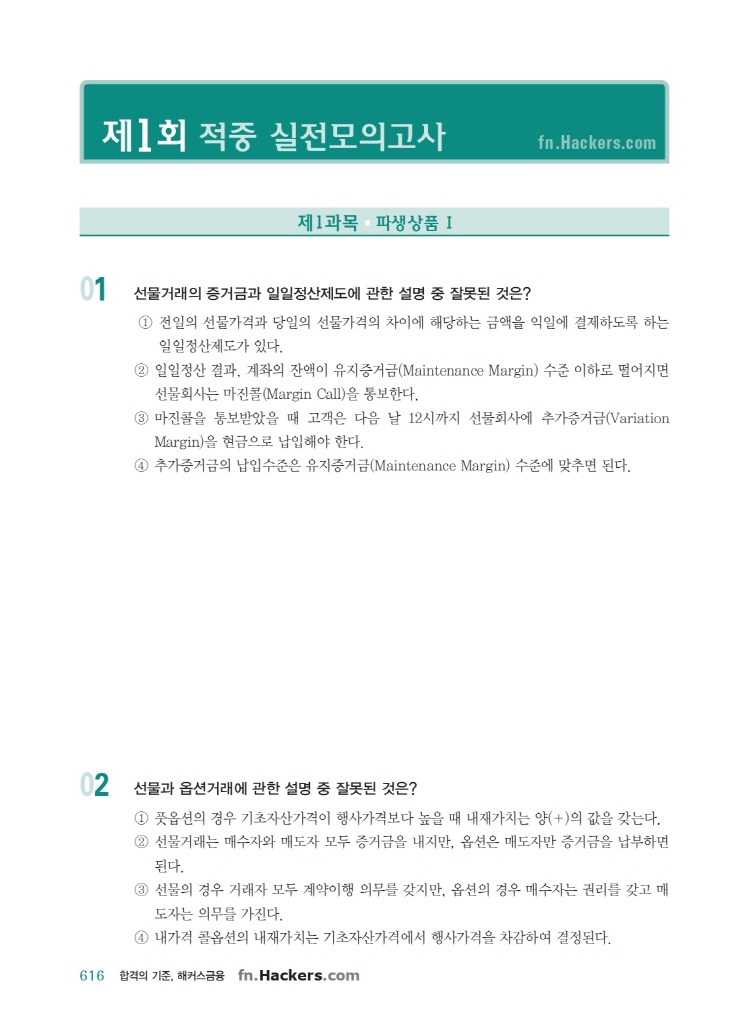 제1회 적중 실전모의고사 fn.Hackers.com

제1과목 • 파생상품 I

01 선물거래의 증거금과 일일정산제도에 관한 설명 중 잘못된 것은?

① 전일의 선물가격과 당일의 선물가격의 차이에 해당하는 금액을 익일에 결제하도록 하는 일일정산제도가 있다.
② 일일정산 결과, 계좌의 잔액이 유지증거금(Maintenance Margin) 수준 이하로 떨어지면 선물회사는 마진콜(Margin Call)을 통보한다.
③ 마진콜을 통보받았을 때 고객은 다음 날 12시까지 선물회사에 추가증거금(Variation Margin)을 현금으로 납입해야 한다.
④ 추가증거금의 납입수준은 유지증거금(Maintenance Margin) 수준에 맞추면 된다.

02 선물과 옵션거래에 관한 설명 중 잘못된 것은?

① 풋옵션의 경우 기초자산가격이 행사가격보다 높을 때 내재가치는 양(+)의 값을 갖는다.
② 선물거래는 매수자와 매도자 모두 증거금을 내지만, 옵션은 매도자만 증거금을 납부하면 된다.
③ 선물의 경우 거래자 모두 계약이행 의무를 갖지만, 옵션의 경우 매수자는 권리를 갖고 매도자는 의무를 가진다.
④ 내가격 콜옵션의 내재가치는 기초자산가격에서 행사가격을 차감하여 결정된다.

616 합격의 기준, 해커스금융 fn.Hackers.com